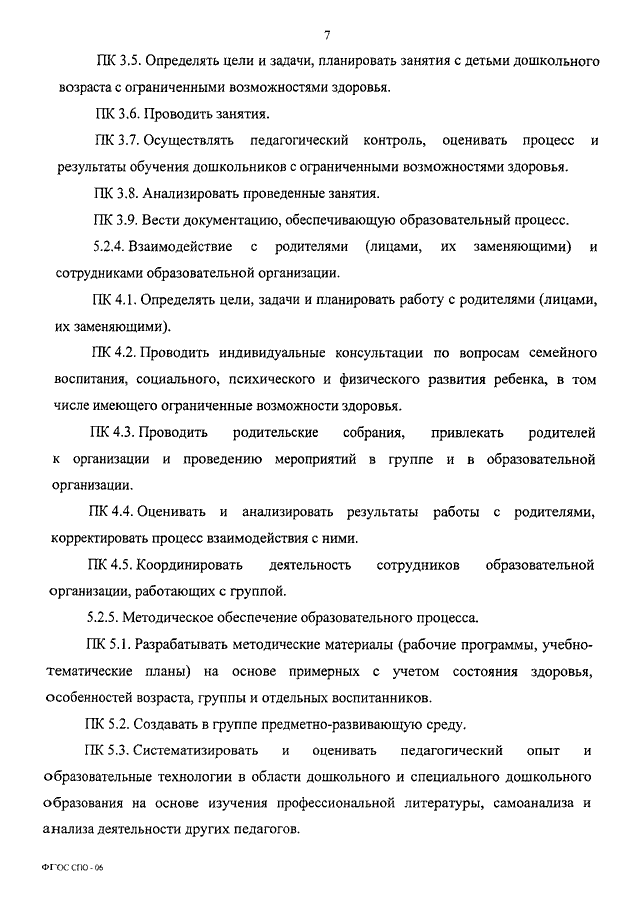 7

ПК 3.5. Определять цели и задачи, планировать занятия с детьми дошкольного возраста с ограниченными возможностями здоровья.

ПК 3.6. Проводить занятия.

ПК 3.7. Осуществлять педагогический контроль, оценивать процесс и результаты обучения дошкольников с ограниченными возможностями здоровья.

ПК 3.8. Анализировать проведенные занятия.

ПК 3.9. Вести документацию, обеспечивающую образовательный процесс.

5.2.4. Взаимодействие с родителями (лицами, их заменяющими) и сотрудниками образовательной организации.

ПК 4.1. Определять цели, задачи и планировать работу с родителями (лицами, их заменяющими).

ПК 4.2. Проводить индивидуальные консультации по вопросам семейного воспитания, социального, психического и физического развития ребенка, в том числе имеющего ограниченные возможности здоровья.

ПК 4.3. Проводить родительские собрания, привлекать родителей к организации и проведению мероприятий в группе и в образовательной организации.

ПК 4.4. Оценивать и анализировать результаты работы с родителями, корректировать процесс взаимодействия с ними.

ПК 4.5. Координировать деятельность сотрудников образовательной организации, работающих с группой.

5.2.5. Методическое обеспечение образовательного процесса.

ПК 5.1. Разрабатывать методические материалы (рабочие программы, учебно-тематические планы) на основе примерных с учетом состояния здоровья, особенностей возраста, группы и отдельных воспитанников.

ПК 5.2. Создавать в группе предметно-развивающую среду.

ПК 5.3. Систематизировать и оценивать педагогический опыт и образовательные технологии в области дошкольного и специального дошкольного образования на основе изучения профессиональной литературы, самоанализа и анализа деятельности других педагогов.

ФГОС СПО - 06